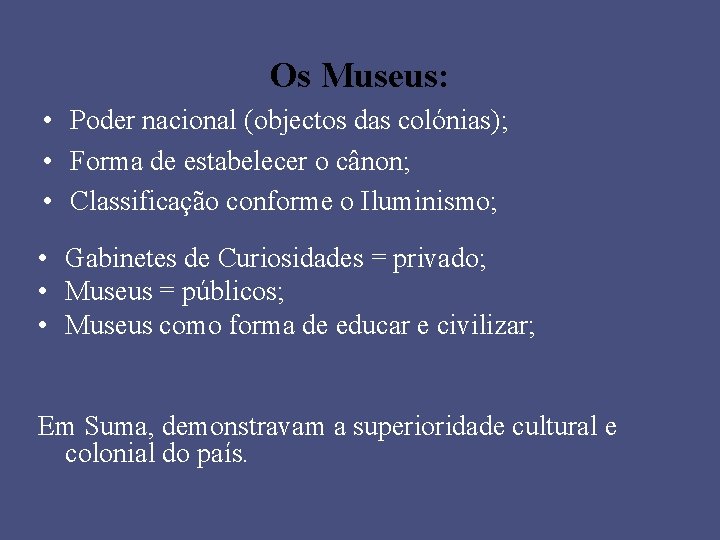 Os Museus:

• Poder nacional (objectos das colónias);
• Forma de estabelecer o cânon;
• Classificação conforme o Iluminismo;

• Gabinetes de Curiosidades = privado;
• Museus = públicos;
• Museus como forma de educar e civilizar;

Em Suma, demonstravam a superioridade cultural e colonial do país.